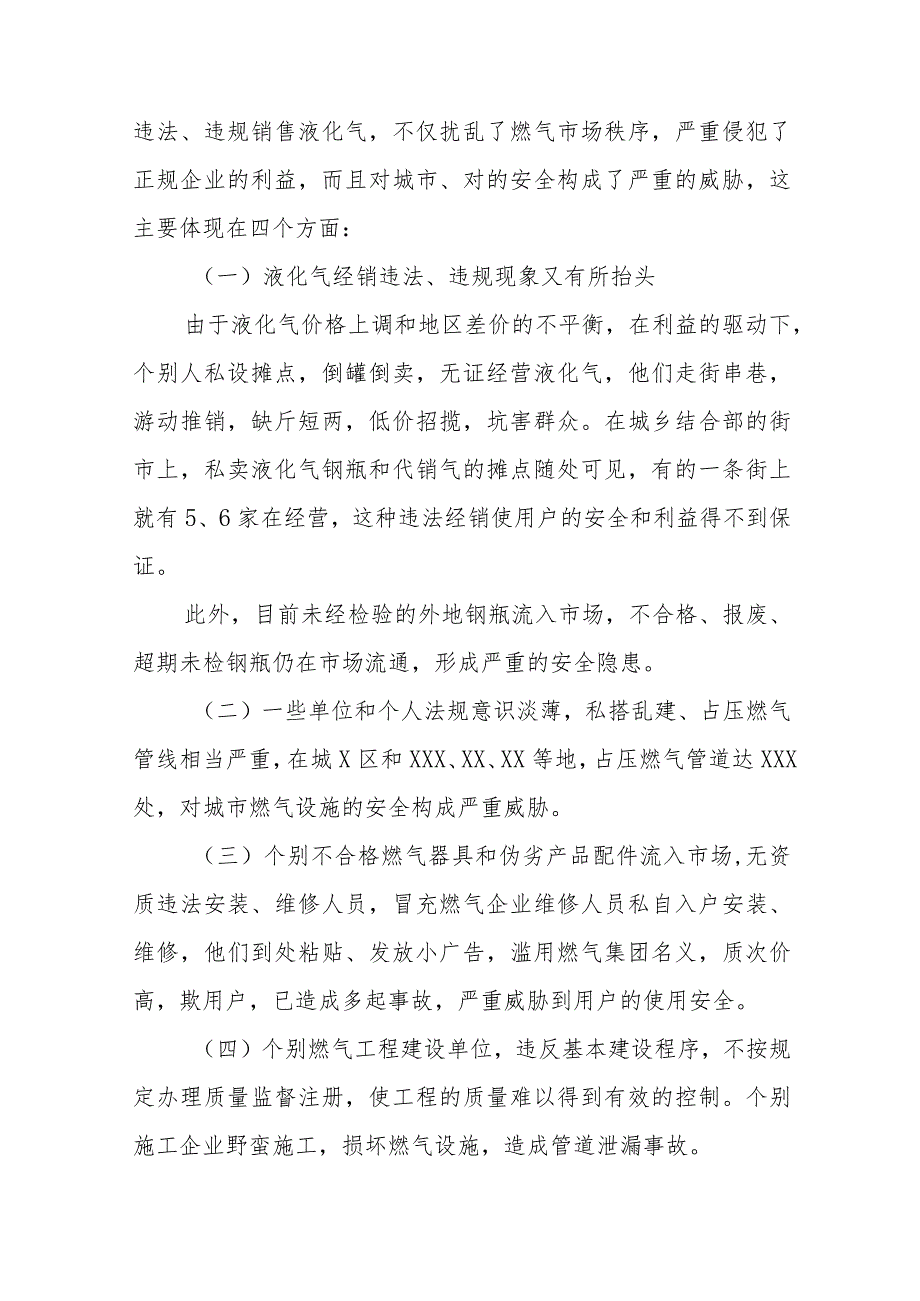 违法、违规销售液化气，不仅扰乱了燃气市场秩序，严重侵犯了正规企业的利益，而且对城市、对的安全构成了严重的威胁，这主要体现在四个方面：

（一）液化气经销违法、违规现象又有所抬头

由于液化气价格上调和地区差价的不平衡，在利益的驱动下，个别人私设摊点，倒罐倒卖，无证经营液化气，他们走街串巷，游动推销，缺斤短两，低价招揽，坑害群众。在城乡结合部的街市上，私卖液化气钢瓶和代销气的摊点随处可见，有的一条街上就有5、6家在经营，这种违法经销使用户的安全和利益得不到保证。

此外，目前未经检验的外地钢瓶流入市场，不合格、报废、超期未检钢瓶仍在市场流通，形成严重的安全隐患。

（二）一些单位和个人法规意识淡薄，私搭乱建、占压燃气管线相当严重，在城X区和XXX、XX、XX等地，占压燃气管道达XXX处，对城市燃气设施的安全构成严重威胁。

（三）个别不合格燃气器具和伪劣产品配件流入市场,无资质违法安装、维修人员，冒充燃气企业维修人员私自入户安装、维修，他们到处粘贴、发放小广告，滥用燃气集团名义，质次价高，欺用户，已造成多起事故，严重威胁到用户的使用安全。

（四）个别燃气工程建设单位，违反基本建设程序，不按规定办理质量监督注册，使工程的质量难以得到有效的控制。个别施工企业野蛮施工，损坏燃气设施，造成管道泄漏事故。